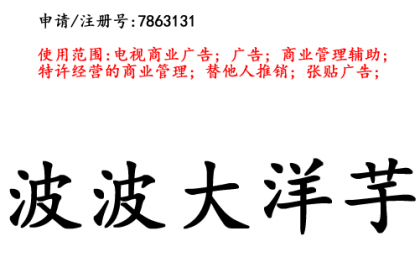 申请/注册号:7863131

使用范围:电视商业广告; 广告; 商业管理辅助; 特许经营的商业管理; 替他人推销; 张贴广告;

波波大洋芋